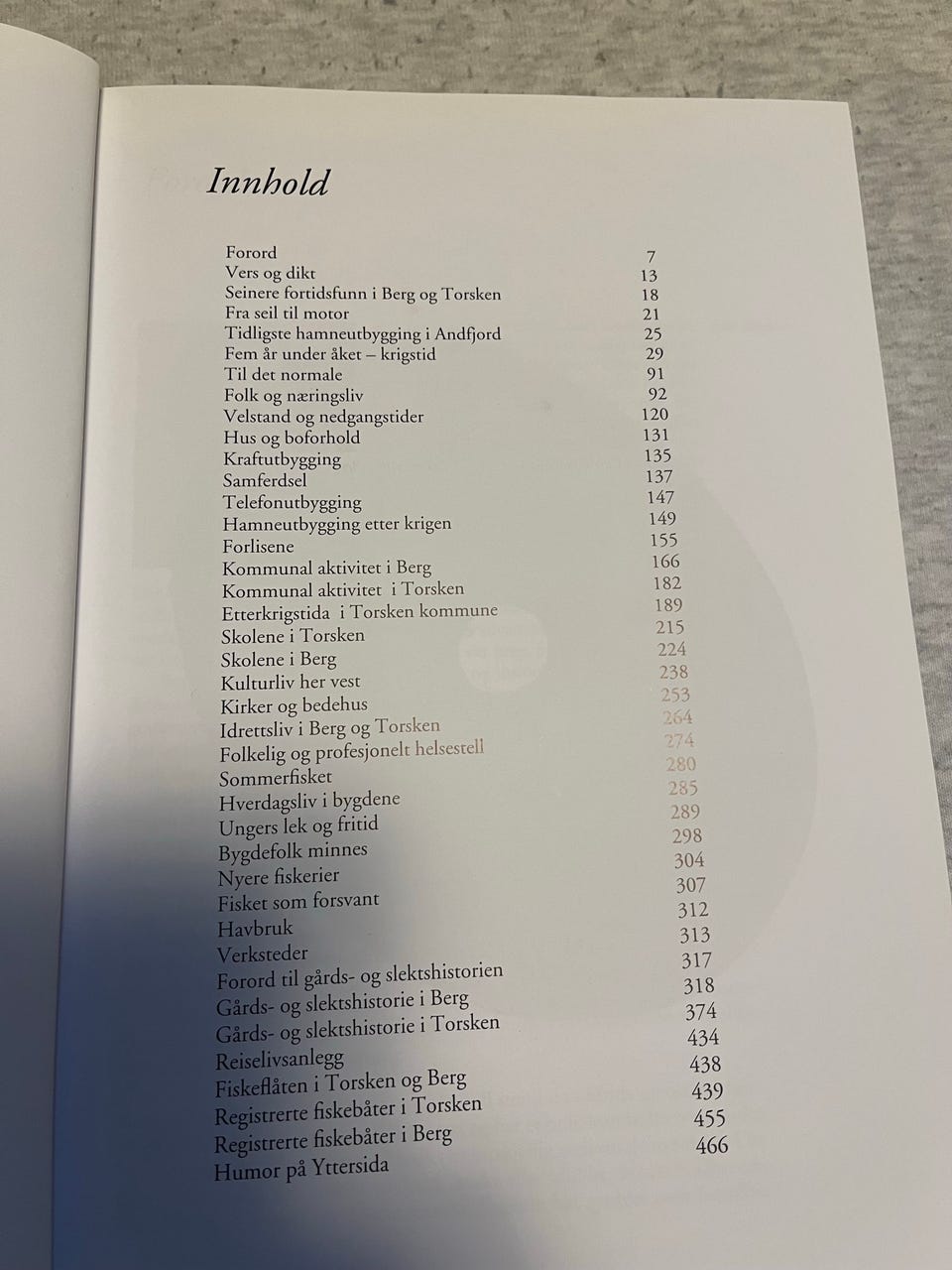 Innhold

| | |
|---|---|
| Forord | 7 |
| Vers og dikt | 13 |
| Seinere fortidsfunn i Berg og Torsken | 18 |
| Fra seil til motor | 21 |
| Tidligste hamneutbygging i Andfjord | 25 |
| Fem år under åket – krigstid | 29 |
| Til det normale | 91 |
| Folk og næringsliv | 92 |
| Velstand og nedgangstider | 120 |
| Hus og boforhold | 131 |
| Kraftutbygging | 135 |
| Samferdsel | 137 |
| Telefonutbygging | 147 |
| Hamneutbygging etter krigen | 149 |
| Forlisene | 155 |
| Kommunal aktivitet i Berg | 166 |
| Kommunal aktivitet i Torsken | 182 |
| Etterkrigstida i Torsken kommune | 189 |
| Skolene i Torsken | 215 |
| Skolene i Berg | 224 |
| Kulturliv her vest | 238 |
| Kirker og bedehus | 253 |
| Idrettsliv i Berg og Torsken | 264 |
| Folkelig og profesjonelt helsestell | 274 |
| Sommerfisket | 280 |
| Hverdagsliv i bygdene | 285 |
| Ungers lek og fritid | 289 |
| Bygdefolk minnes | 298 |
| Nyere fiskerier | 304 |
| Fisket som forsvant | 307 |
| Havbruk | 312 |
| Verksteder | 313 |
| Forord til gårds- og slektshistorien | 317 |
| Gårds- og slektshistorie i Berg | 318 |
| Gårds- og slektshistorie i Torsken | 374 |
| Reiselivsanlegg | 434 |
| Fiskeflåten i Torsken og Berg | 438 |
| Registrerte fiskebåter i Torsken | 439 |
| Registrerte fiskebåter i Berg | 455 |
| Humor på Yttersida | 466 |